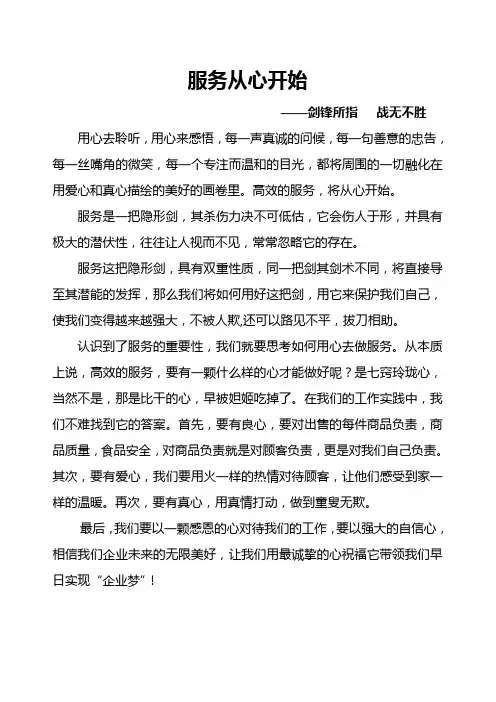 服务从心开始

——剑锋所指　战无不胜

用心去聆听，用心来感悟，每一声真诚的问候，每一句善意的忠告，每一丝嘴角的微笑，每一个专注而温和的目光，都将周围的一切融化在用爱心和真心描绘的美好的画卷里。高效的服务，将从心开始。

服务是一把隐形剑，其杀伤力决不可低估，它会伤人于形，并具有极大的潜伏性，往往让人视而不见，常常忽略它的存在。

服务这把隐形剑，具有双重性质，同一把剑其剑术不同，将直接导至其潜能的发挥，那么我们将如何用好这把剑，用它来保护我们自己，使我们变得越来越强大，不被人欺,还可以路见不平，拔刀相助。

认识到了服务的重要性，我们就要思考如何用心去做服务。从本质上说，高效的服务，要有一颗什么样的心才能做好呢？是七窍玲珑心，当然不是，那是比干的心，早被妲姬吃掉了。在我们的工作实践中，我们不难找到它的答案。首先，要有良心，要对出售的每件商品负责，商品质量，食品安全，对商品负责就是对顾客负责，更是对我们自己负责。其次，要有爱心，我们要用火一样的热情对待顾客，让他们感受到家一样的温暖。再次，要有真心，用真情打动，做到童叟无欺。

最后，我们要以一颗感恩的心对待我们的工作，要以强大的自信心，相信我们企业未来的无限美好，让我们用最诚挚的心祝福它带领我们早日实现“企业梦”！